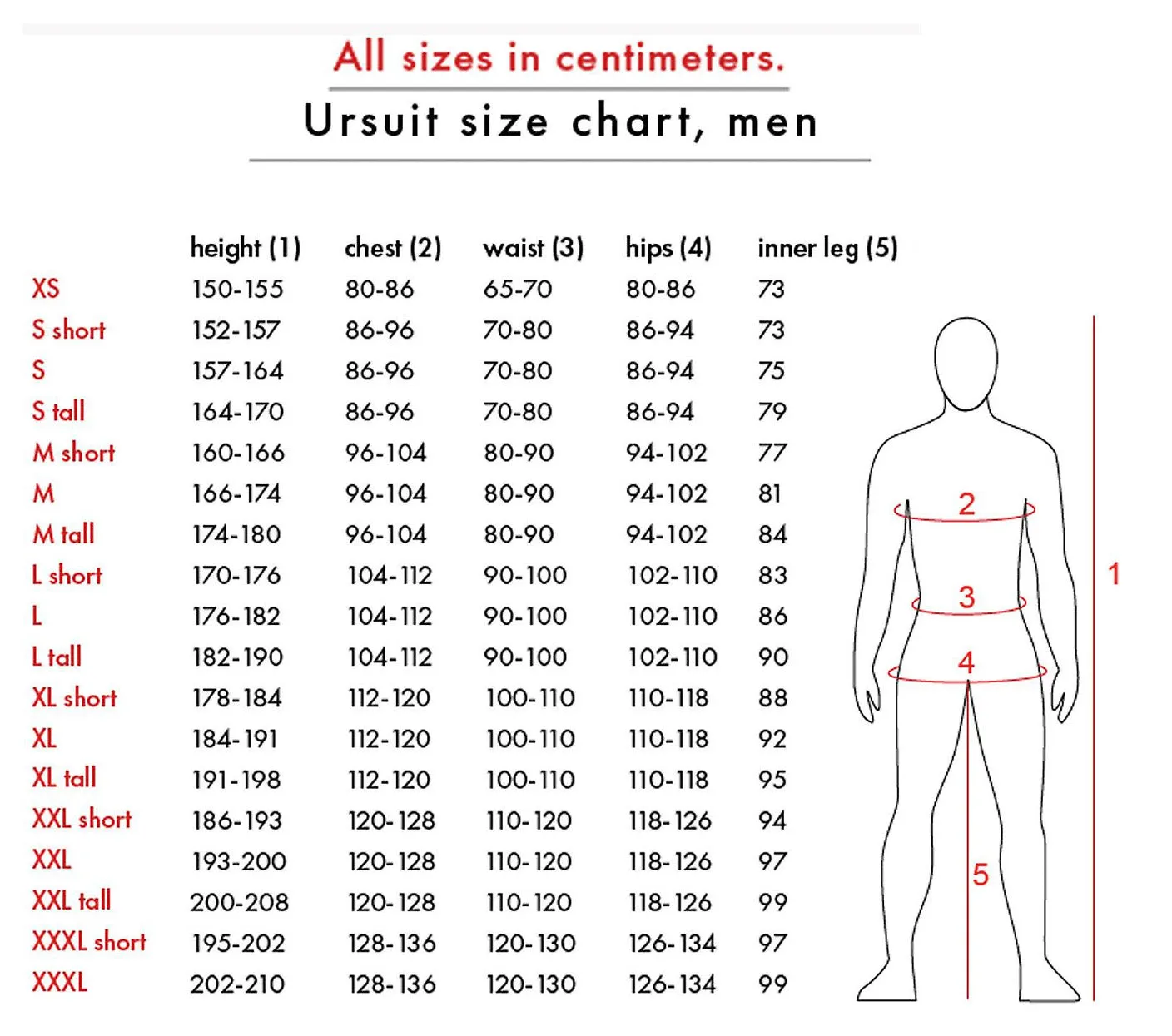 All sizes in centimeters.

Ursuit size chart, men

| | height (1) | chest (2) | waist (3) | hips (4) | inner leg (5) |
|---|---|---|---|---|---|
| XS | 150-155 | 80-86 | 65-70 | 80-86 | 73 |
| S short | 152-157 | 86-96 | 70-80 | 86-94 | 73 |
| S | 157-164 | 86-96 | 70-80 | 86-94 | 75 |
| S tall | 164-170 | 86-96 | 70-80 | 86-94 | 79 |
| M short | 160-166 | 96-104 | 80-90 | 94-102 | 77 |
| M | 166-174 | 96-104 | 80-90 | 94-102 | 81 |
| M tall | 174-180 | 96-104 | 80-90 | 94-102 | 84 |
| L short | 170-176 | 104-112 | 90-100 | 102-110 | 83 |
| L | 176-182 | 104-112 | 90-100 | 102-110 | 86 |
| L tall | 182-190 | 104-112 | 90-100 | 102-110 | 90 |
| XL short | 178-184 | 112-120 | 100-110 | 110-118 | 88 |
| XL | 184-191 | 112-120 | 100-110 | 110-118 | 92 |
| XL tall | 191-198 | 112-120 | 100-110 | 110-118 | 95 |
| XXL short | 186-193 | 120-128 | 110-120 | 118-126 | 94 |
| XXL | 193-200 | 120-128 | 110-120 | 118-126 | 97 |
| XXL tall | 200-208 | 120-128 | 110-120 | 118-126 | 99 |
| XXXL short | 195-202 | 128-136 | 120-130 | 126-134 | 97 |
| XXXL | 202-210 | 128-136 | 120-130 | 126-134 | 99 |

2
3
4
5
1